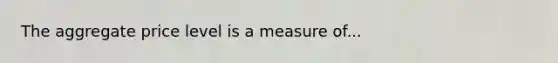 The aggregate price level is a measure of...